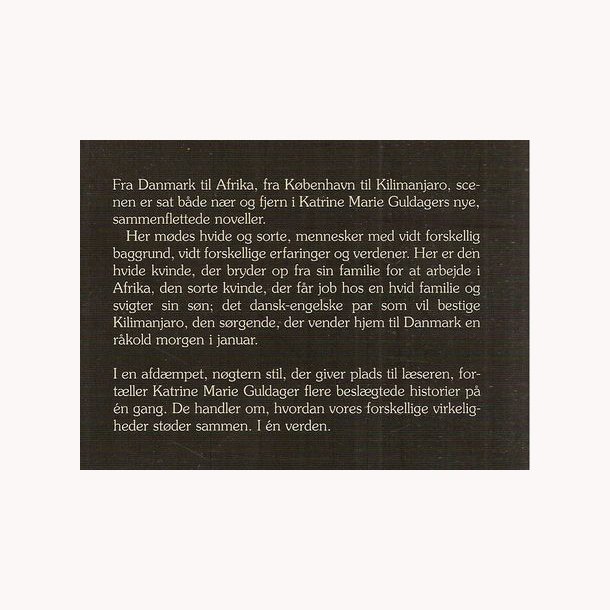 Fra Danmark til Afrika, fra København til Kilimanjaro, scenen er sat både nær og fjern i Katrine Marie Guldagers nye, sammenflettede noveller.

Her mødes hvide og sorte, mennesker med vidt forskellig baggrund, vidt forskellige erfaringer og verdener. Her er den hvide kvinde, der bryder op fra sin familie for at arbejde i Afrika, den sorte kvinde, der får job hos en hvid familie og svigter sin søn; det dansk-engelske par som vil bestige Kilimanjaro, den sørgende, der vender hjem til Danmark en råkold morgen i januar.

I en afdæmpet, nøgtern stil, der giver plads til læseren, fortæller Katrine Marie Guldager flere beslægtede historier på én gang. De handler om, hvordan vores forskellige virkeligheder støder sammen. I én verden.